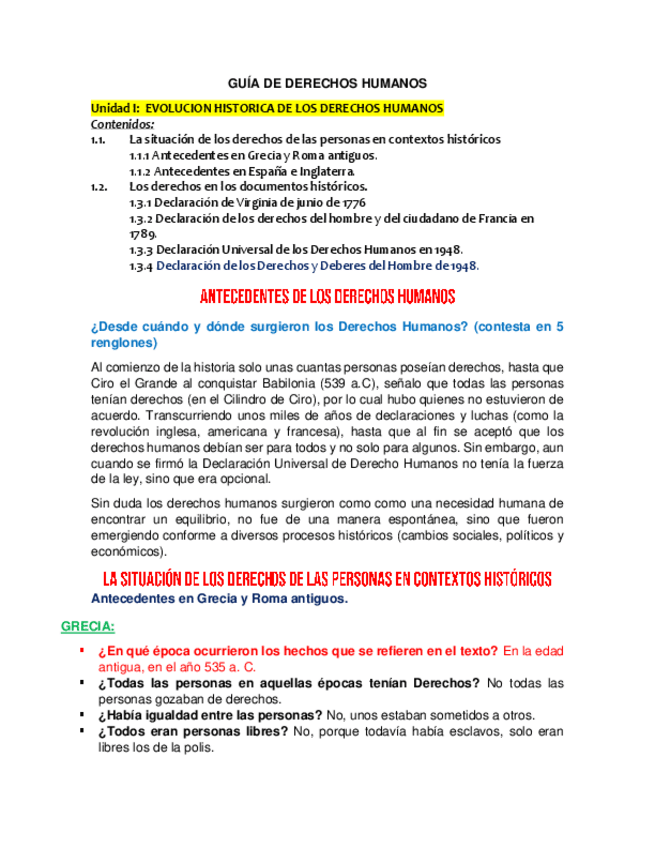 GUÍA DE DERECHOS HUMANOS

Unidad I: EVOLUCION HISTORICA DE LOS DERECHOS HUMANOS
Contenidos:
1.1. La situación de los derechos de las personas en contextos históricos
1.1.1 Antecedentes en Grecia y Roma antiguos.
1.1.2 Antecedentes en España e Inglaterra.
1.2. Los derechos en los documentos históricos.
1.3.1 Declaración de Virginia de junio de 1776
1.3.2 Declaración de los derechos del hombre y del ciudadano de Francia en 1789.
1.3.3 Declaración Universal de los Derechos Humanos en 1948.
1.3.4 Declaración de los Derechos y Deberes del Hombre de 1948.

ANTECEDENTES DE LOS DERECHOS HUMANOS

¿Desde cuándo y dónde surgieron los Derechos Humanos? (contesta en 5 renglones)

Al comienzo de la historia solo unas cuantas personas poseían derechos, hasta que Ciro el Grande al conquistar Babilonia (539 a.C), señalo que todas las personas tenían derechos (en el Cilindro de Ciro), por lo cual hubo quienes no estuvieron de acuerdo. Transcurriendo unos miles de años de declaraciones y luchas (como la revolución inglesa, americana y francesa), hasta que al fin se aceptó que los derechos humanos debían ser para todos y no solo para algunos. Sin embargo, aun cuando se firmó la Declaración Universal de Derecho Humanos no tenía la fuerza de la ley, sino que era opcional.

Sin duda los derechos humanos surgieron como como una necesidad humana de encontrar un equilibrio, no fue de una manera espontánea, sino que fueron emergiendo conforme a diversos procesos históricos (cambios sociales, políticos y económicos).

LA SITUACIÓN DE LOS DERECHOS DE LAS PERSONAS EN CONTEXTOS HISTÓRICOS
Antecedentes en Grecia y Roma antiguos.

GRECIA:

▪ ¿En qué época ocurrieron los hechos que se refieren en el texto? En la edad antigua, en el año 535 a. C.
▪ ¿Todas las personas en aquellas épocas tenían Derechos? No todas las personas gozaban de derechos.
▪ ¿Había igualdad entre las personas? No, unos estaban sometidos a otros.
▪ ¿Todos eran personas libres? No, porque todavía había esclavos, solo eran libres los de la polis.